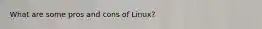 What are some pros and cons of Linux?